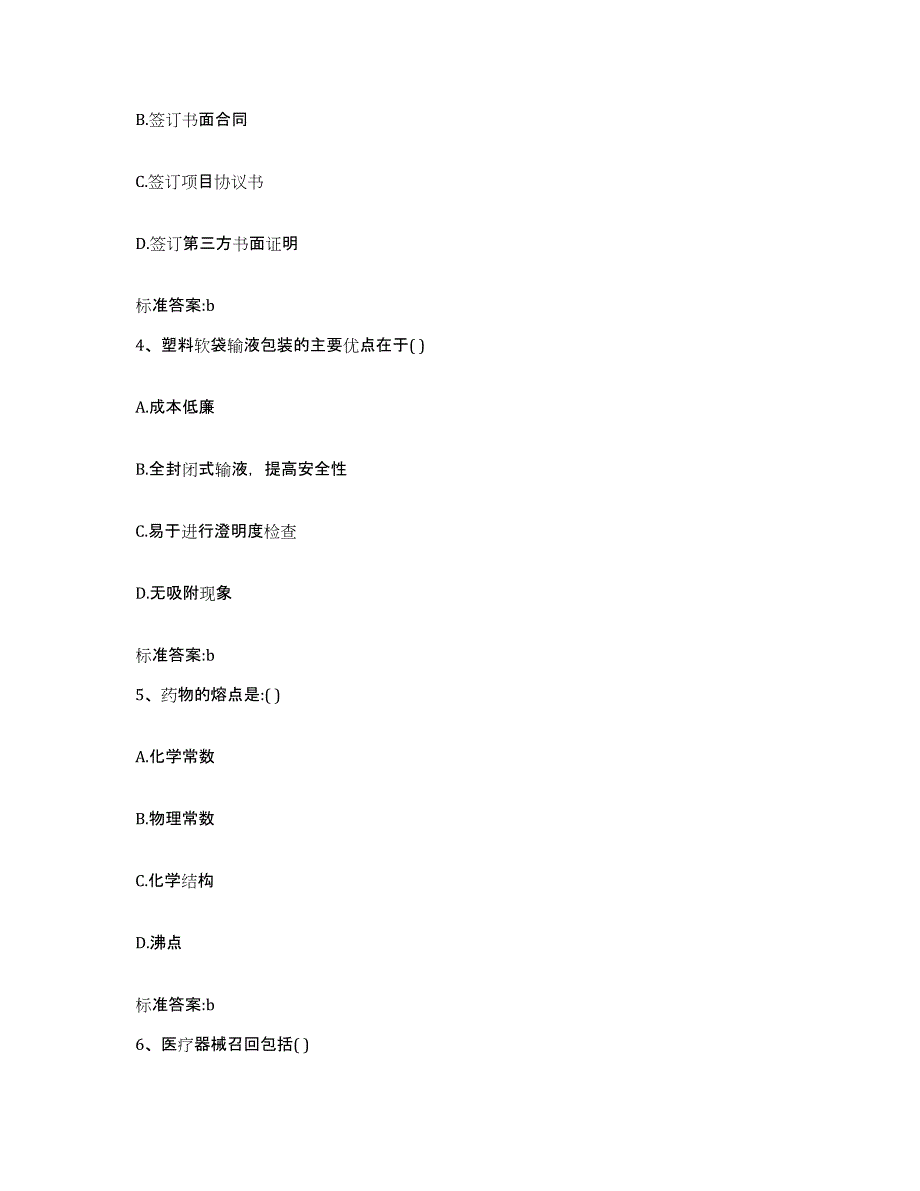 B.签订书面合同

C.签订项目协议书

D.签订第三方书面证明

标准答案:b

4、塑料软袋输液包装的主要优点在于( )

A.成本低廉

B.全封闭式输液，提高安全性

C.易于进行澄明度检查

D.无吸附现象

标准答案:b

5、药物的熔点是:( )

A.化学常数

B.物理常数

C.化学结构

D.沸点

标准答案:b

6、医疗器械召回包括( )